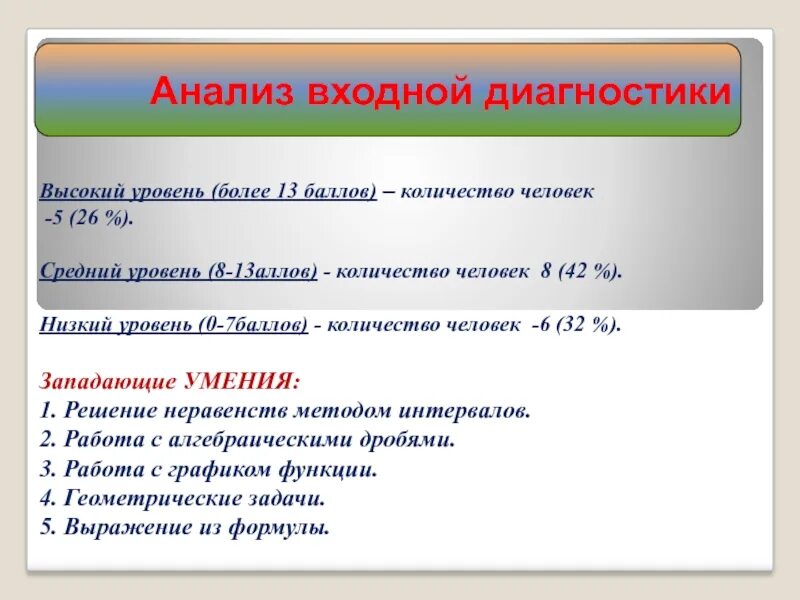 Анализ входной диагностики

Высокий уровень (более 13 баллов) – количество человек -5 (26 %).

Средний уровень (8-13аллов) - количество человек 8 (42 %).

Низкий уровень (0-7баллов) - количество человек -6 (32 %).

Западающие УМЕНИЯ:
1. Решение неравенств методом интервалов.
2. Работа с алгебраическими дробями.
3. Работа с графиком функции.
4. Геометрические задачи.
5. Выражение из формулы.